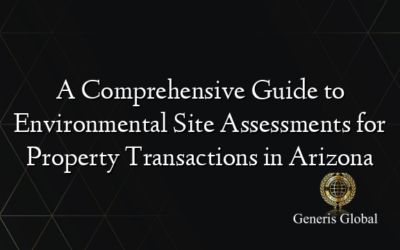 A Comprehensive Guide to Environmental Site Assessments for Property Transactions in Arizona

Generis Global